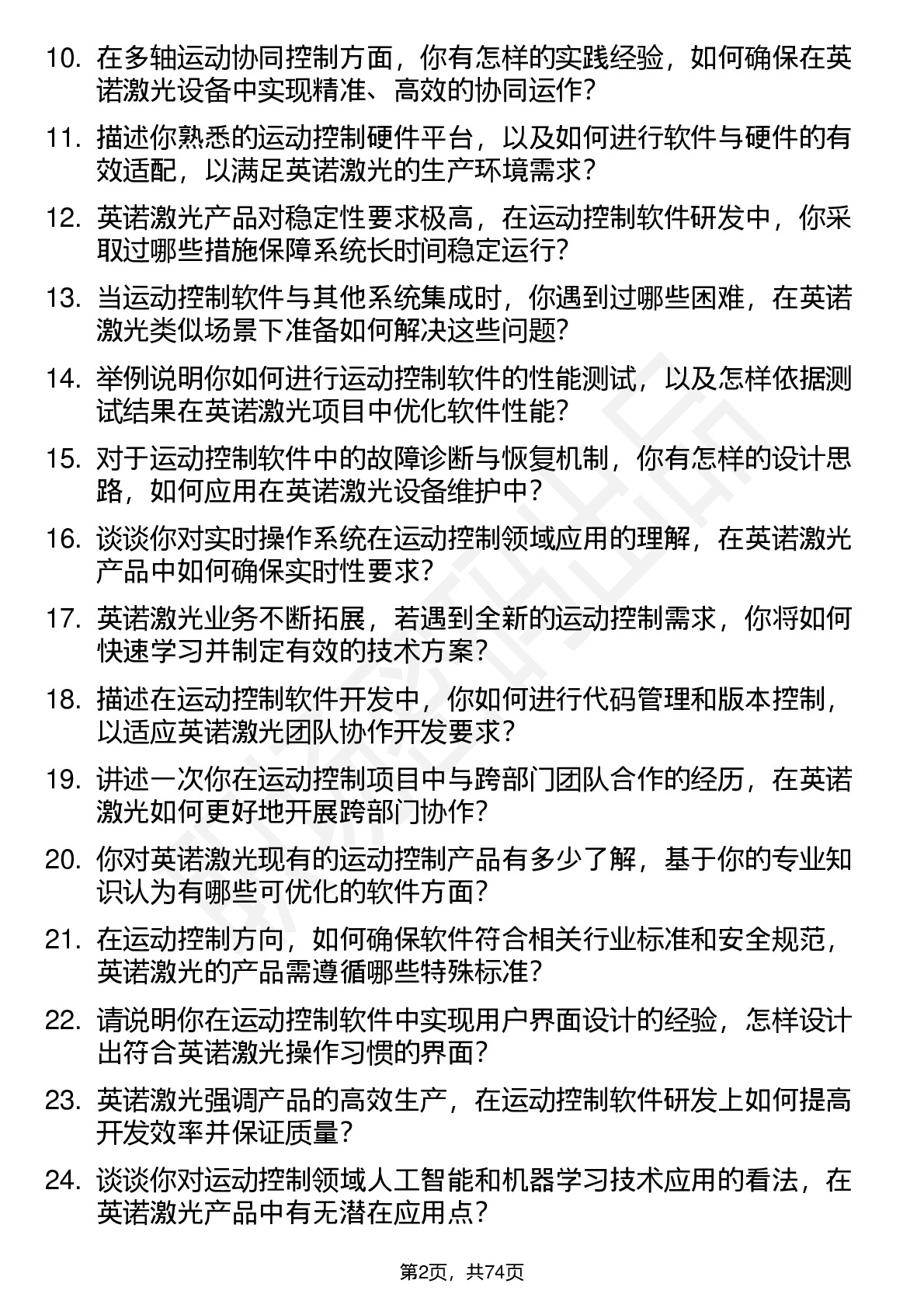 10. 在多轴运动协同控制方面，你有怎样的实践经验，如何确保在英诺激光设备中实现精准、高效的协同运作？

11. 描述你熟悉的运动控制硬件平台，以及如何进行软件与硬件的有效适配，以满足英诺激光的生产环境需求？

12. 英诺激光产品对稳定性要求极高，在运动控制软件研发中，你采取过哪些措施保障系统长时间稳定运行？

13. 当运动控制软件与其他系统集成时，你遇到过哪些困难，在英诺激光类似场景下准备如何解决这些问题？

14. 举例说明你如何进行运动控制软件的性能测试，以及怎样依据测试结果在英诺激光项目中优化软件性能？

15. 对于运动控制软件中的故障诊断与恢复机制，你有怎样的设计思路，如何应用在英诺激光设备维护中？

16. 谈谈你对实时操作系统在运动控制领域应用的理解，在英诺激光产品中如何确保实时性要求？

17. 英诺激光业务不断拓展，若遇到全新的运动控制需求，你将如何快速学习并制定有效的技术方案？

18. 描述在运动控制软件开发中，你如何进行代码管理和版本控制，以适应英诺激光团队协作开发要求？

19. 讲述一次你在运动控制项目中与跨部门团队合作的经历，在英诺激光如何更好地开展跨部门协作？

20. 你对英诺激光现有的运动控制产品有多少了解，基于你的专业知识认为有哪些可优化的软件方面？

21. 在运动控制方向，如何确保软件符合相关行业标准和安全规范，英诺激光的产品需遵循哪些特殊标准？

22. 请说明你在运动控制软件中实现用户界面设计的经验，怎样设计出符合英诺激光操作习惯的界面？

23. 英诺激光强调产品的高效生产，在运动控制软件研发上如何提高开发效率并保证质量？

24. 谈谈你对运动控制领域人工智能和机器学习技术应用的看法，在英诺激光产品中有无潜在应用点？

第2页，共74页